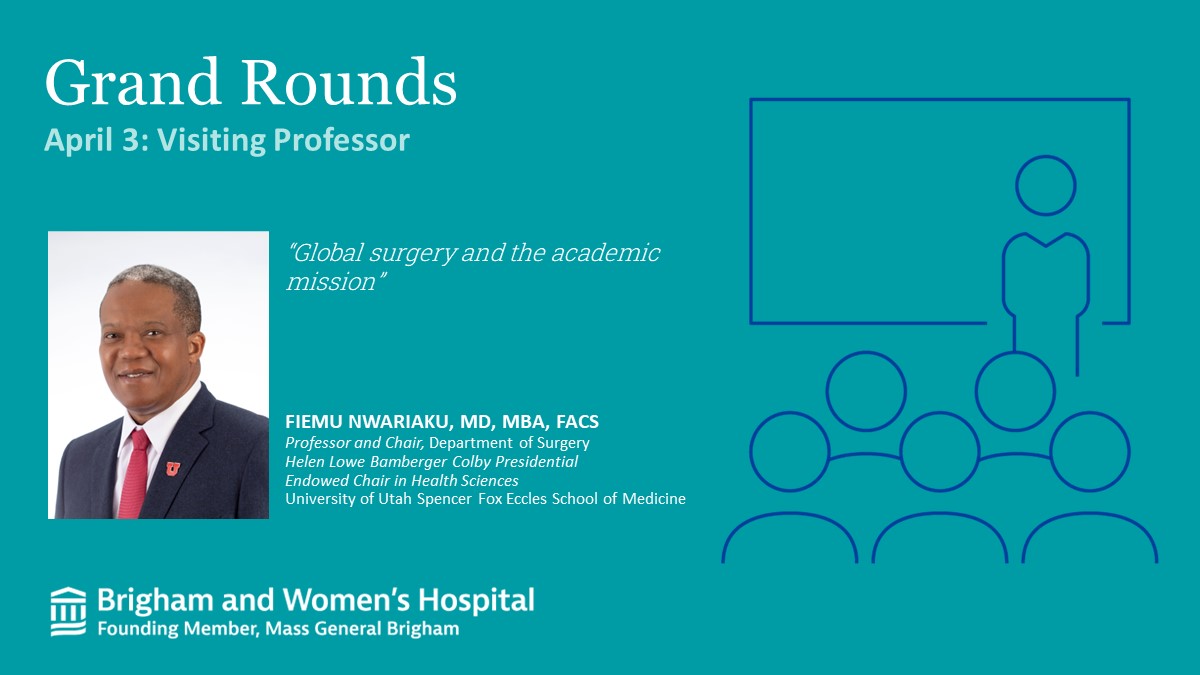 Grand Rounds
April 3: Visiting Professor

"Global surgery and the academic mission"

FIEMU NWARIAKU, MD, MBA, FACS
Professor and Chair, Department of Surgery
Helen Lowe Bamberger Colby Presidential Endowed Chair in Health Sciences
University of Utah Spencer Fox Eccles School of Medicine

Brigham and Women's Hospital
Founding Member, Mass General Brigham